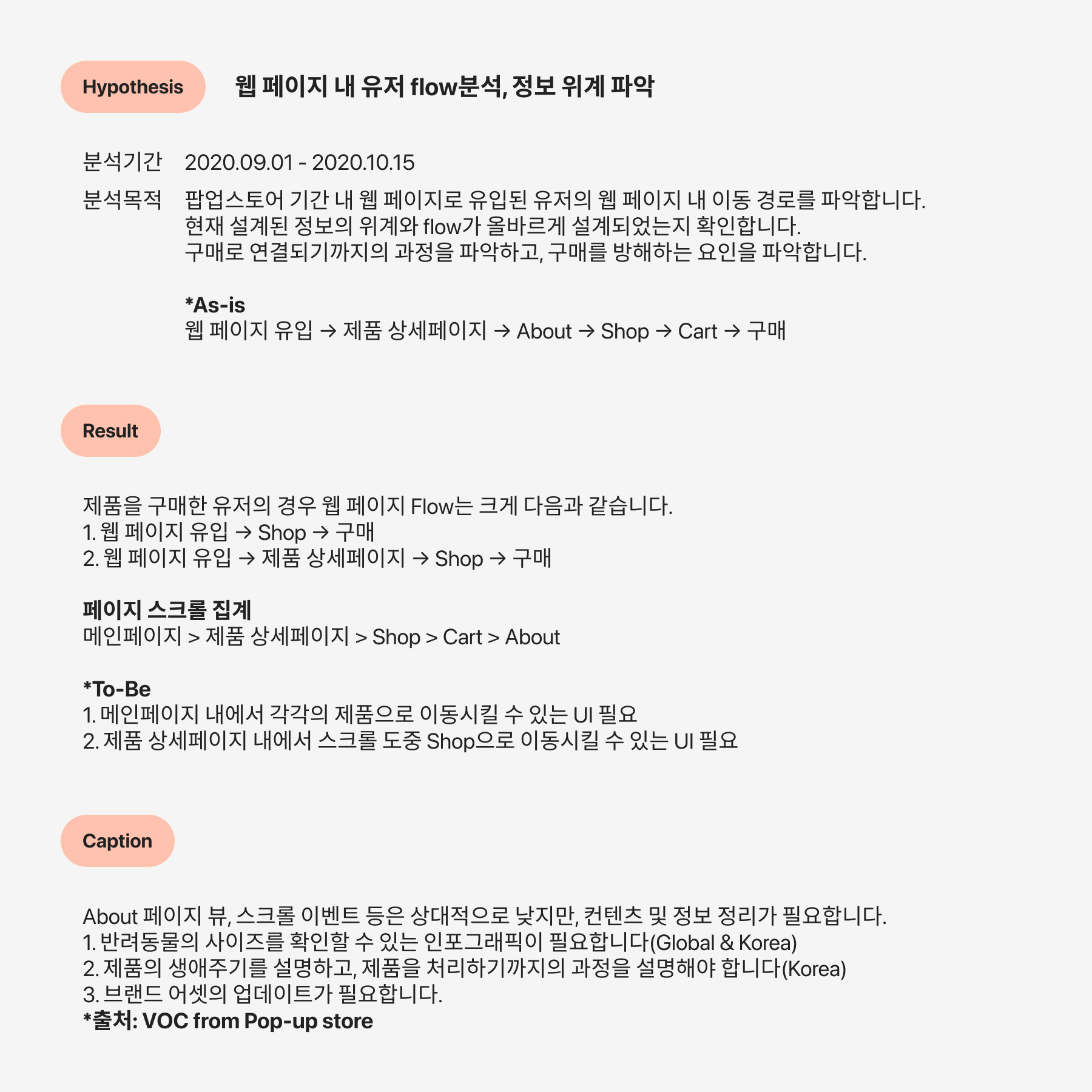 Hypothesis

웹 페이지 내 유저 flow분석, 정보 위계 파악

분석기간 2020.09.01 - 2020.10.15

분석목적 팝업스토어 기간 내 웹 페이지로 유입된 유저의 웹 페이지 내 이동 경로를 파악합니다.
현재 설계된 정보의 위계와 flow가 올바르게 설계되었는지 확인합니다.
구매로 연결되기까지의 과정을 파악하고, 구매를 방해하는 요인을 파악합니다.

*As-is
웹 페이지 유입 → 제품 상세페이지 → About → Shop → Cart → 구매

Result

제품을 구매한 유저의 경우 웹 페이지 Flow는 크게 다음과 같습니다.
1. 웹 페이지 유입 → Shop → 구매
2. 웹 페이지 유입 → 제품 상세페이지 → Shop → 구매

페이지 스크롤 집계
메인페이지 > 제품 상세페이지 > Shop > Cart > About

*To-Be
1. 메인페이지 내에서 각각의 제품으로 이동시킬 수 있는 UI 필요
2. 제품 상세페이지 내에서 스크롤 도중 Shop으로 이동시킬 수 있는 UI 필요

Caption

About 페이지 뷰, 스크롤 이벤트 등은 상대적으로 낮지만, 컨텐츠 및 정보 정리가 필요합니다.
1. 반려동물의 사이즈를 확인할 수 있는 인포그래픽이 필요합니다(Global & Korea)
2. 제품의 생애주기를 설명하고, 제품을 처리하기까지의 과정을 설명해야 합니다(Korea)
3. 브랜드 어셋의 업데이트가 필요합니다.
*출처: VOC from Pop-up store